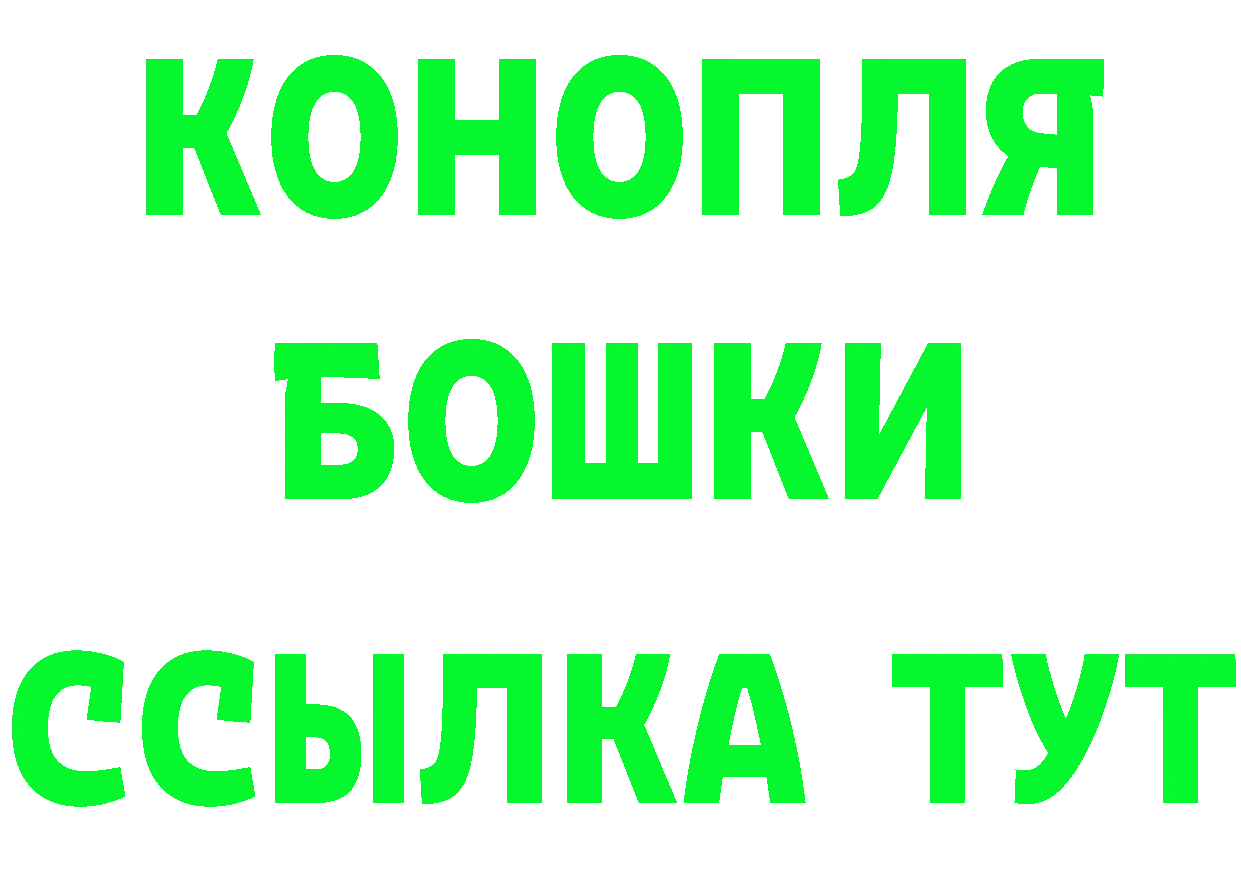 КОНОПЛЯ
БОШКИ
ССЫЛКА ТУТ